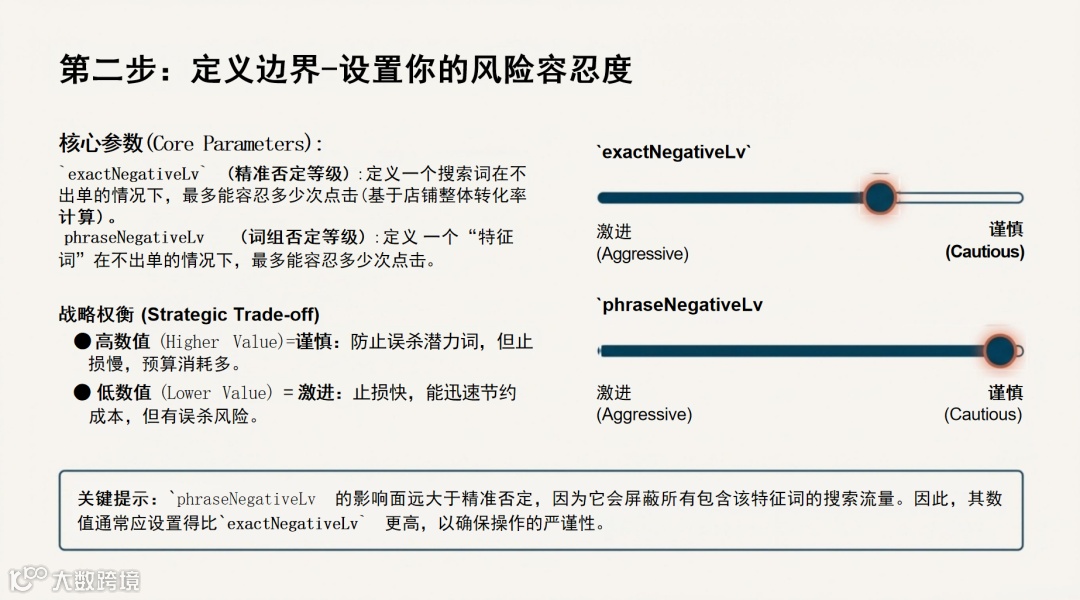 第二步：定义边界-设置你的风险容忍度

核心参数(Core Parameters):

`exactNegativeLv` （精准否定等级）:定义一个搜索词在不出单的情况下，最多能容忍多少次点击(基于店铺整体转化率计算)。

phraseNegativeLv （词组否定等级）:定义 一个“特征词”在不出单的情况下，最多能容忍多少次点击。

战略权衡 (Strategic Trade-off)

● 高数值 (Higher Value)=谨慎：防止误杀潜力词，但止损慢，预算消耗多。

● 低数值 (Lower Value) = 激进：止损快，能迅速节约成本，但有误杀风险。

`exactNegativeLv`

激进 (Aggressive)

谨慎 (Cautious)

`phraseNegativeLv

激进 (Aggressive)

谨慎 (Cautious)

关键提示：`phraseNegativeLv 的影响面远大于精准否定，因为它会屏蔽所有包含该特征词的搜索流量。因此，其数值通常应设置得比`exactNegativeLv` 更高，以确保操作的严谨性。

大数跨境